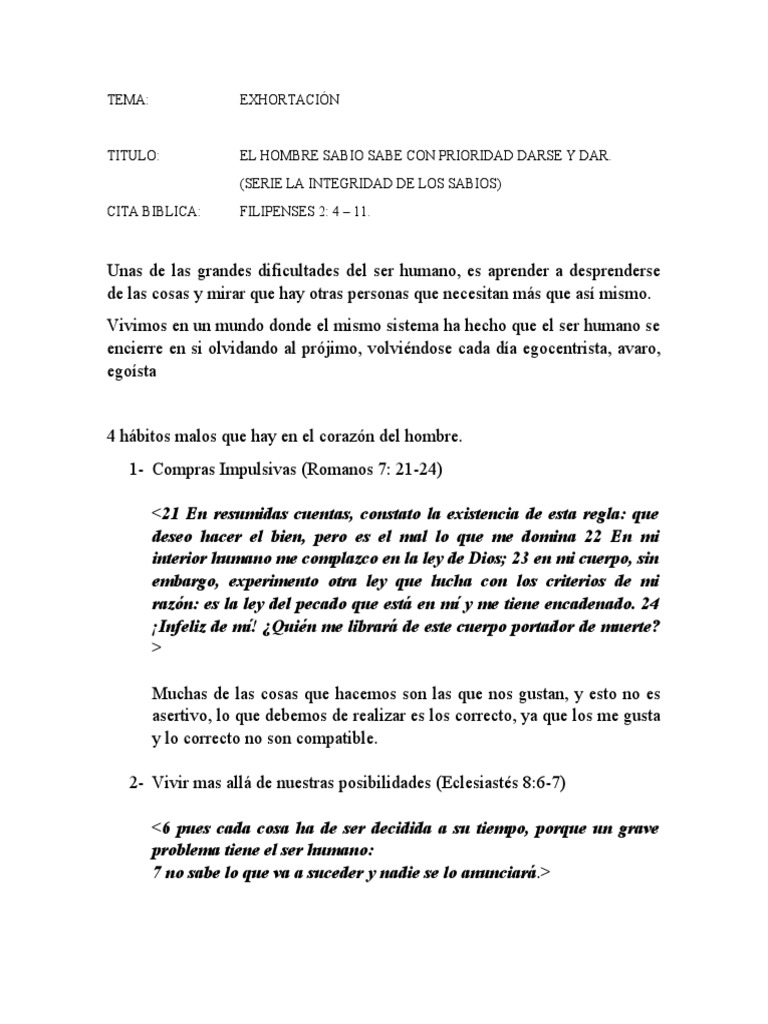 TEMA: EXHORTACIÓN

TITULO: EL HOMBRE SABIO SABE CON PRIORIDAD DARSE Y DAR.
(SERIE LA INTEGRIDAD DE LOS SABIOS)

CITA BIBLICA: FILIPENSES 2: 4 – 11.

Unas de las grandes dificultades del ser humano, es aprender a desprenderse de las cosas y mirar que hay otras personas que necesitan más que así mismo.

Vivimos en un mundo donde el mismo sistema ha hecho que el ser humano se encierre en si olvidando al prójimo, volviéndose cada día egocentrista, avaro, egoísta

4 hábitos malos que hay en el corazón del hombre.

1- Compras Impulsivas (Romanos 7: 21-24)

<21 En resumidas cuentas, constato la existencia de esta regla: que deseo hacer el bien, pero es el mal lo que me domina 22 En mi interior humano me complazco en la ley de Dios; 23 en mi cuerpo, sin embargo, experimento otra ley que lucha con los criterios de mi razón: es la ley del pecado que está en mí y me tiene encadenado. 24 ¡Infeliz de mí! ¿Quién me librará de este cuerpo portador de muerte? >

Muchas de las cosas que hacemos son las que nos gustan, y esto no es asertivo, lo que debemos de realizar es los correcto, ya que los me gusta y lo correcto no son compatible.

2- Vivir mas allá de nuestras posibilidades (Eclesiastés 8:6-7)

<6 pues cada cosa ha de ser decidida a su tiempo, porque un grave problema tiene el ser humano:
7 no sabe lo que va a suceder y nadie se lo anunciará.>